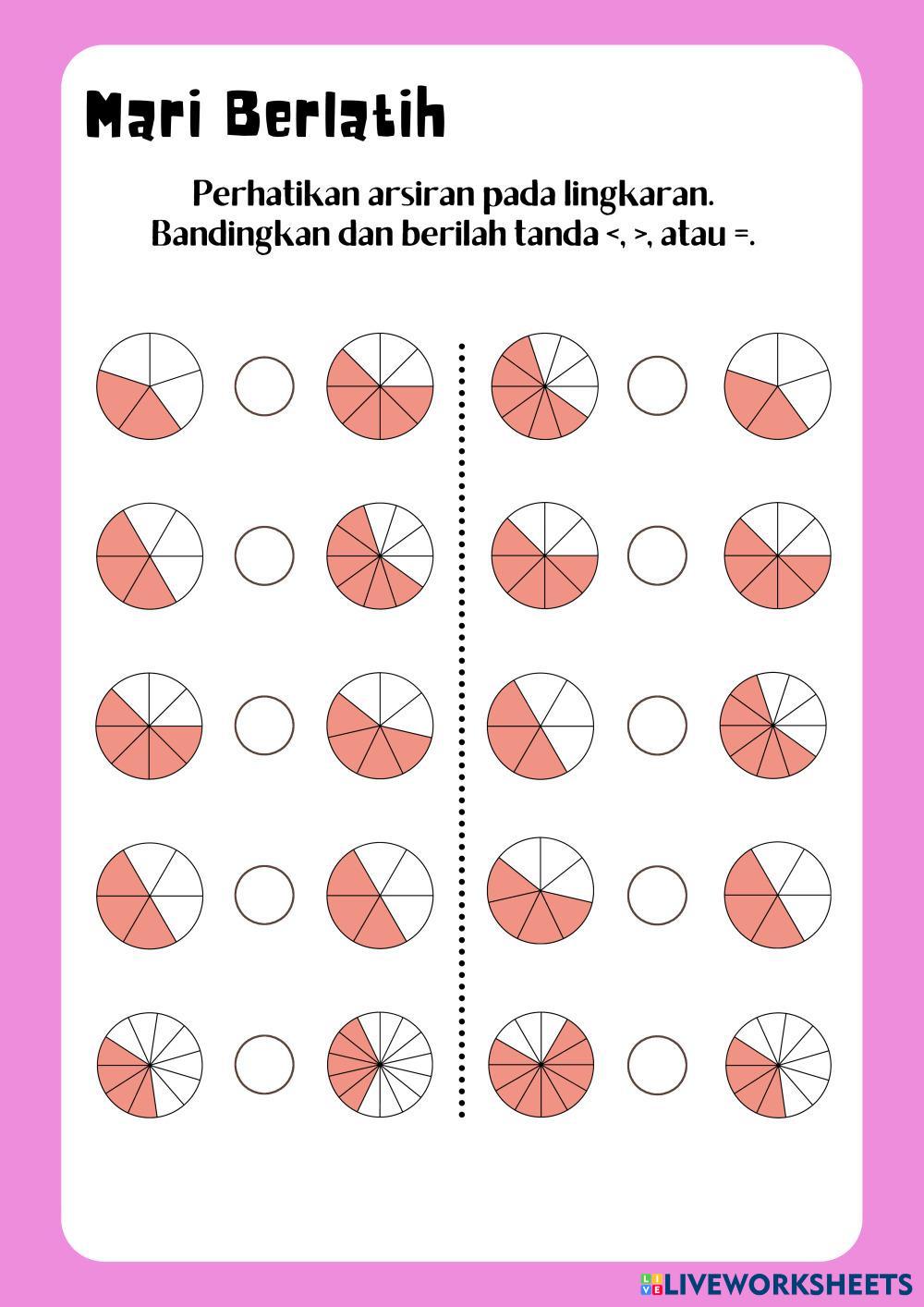 Mari Berlatih

Perhatikan arsiran pada lingkaran.
Bandingkan dan berilah tanda <, >, atau =.

LIVEWORKSHEETS